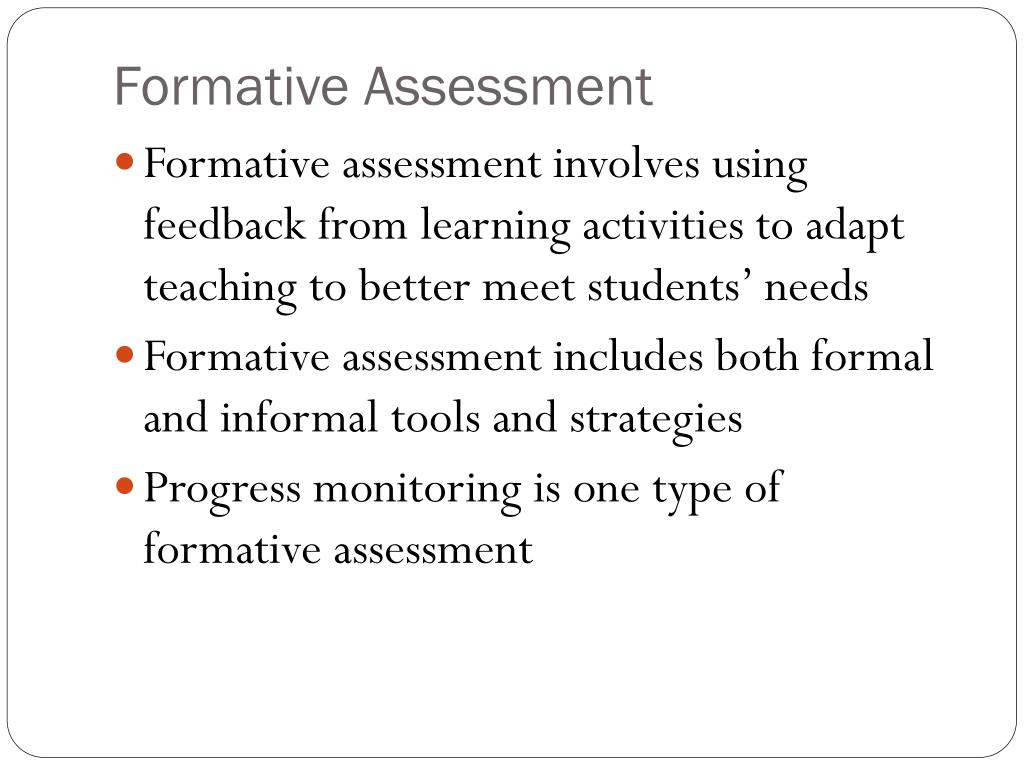 Formative Assessment

- Formative assessment involves using feedback from learning activities to adapt teaching to better meet students’ needs
- Formative assessment includes both formal and informal tools and strategies
- Progress monitoring is one type of formative assessment